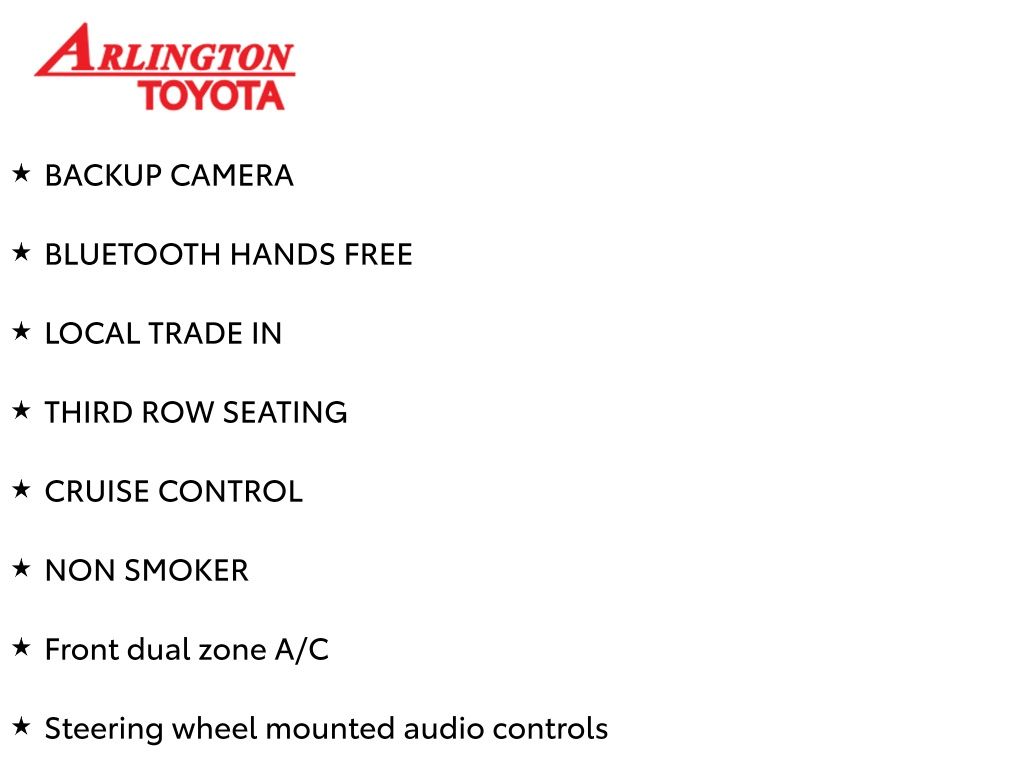 ARLINGTON
TOYOTA

★ BACKUP CAMERA

★ BLUETOOTH HANDS FREE

★ LOCAL TRADE IN

★ THIRD ROW SEATING

★ CRUISE CONTROL

★ NON SMOKER

★ Front dual zone A/C

★ Steering wheel mounted audio controls